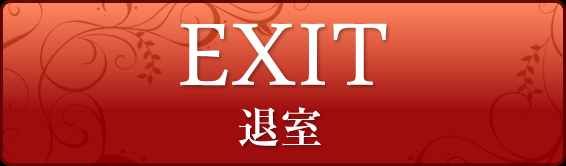 EXIT
退室